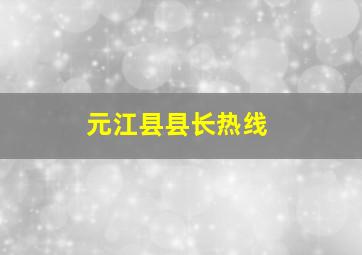 元江县县长热线